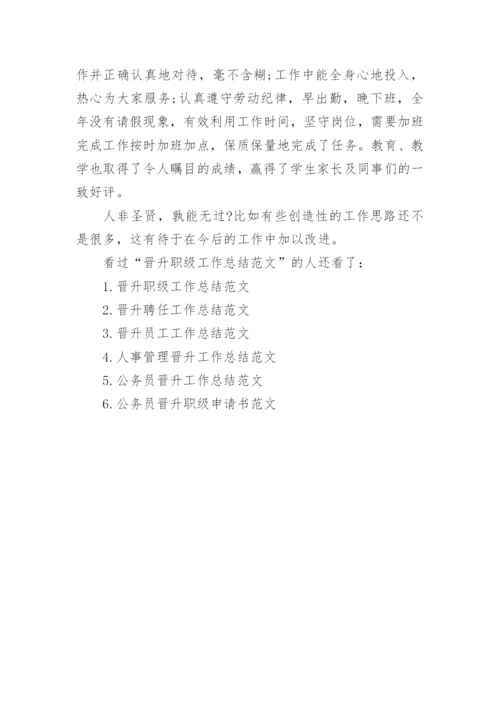 作并正确认真地对待，毫不含糊；工作中能全身心地投入，热心为大家服务；认真遵守劳动纪律，早出勤，晚下班，全年没有请假现象，有效利用工作时间，坚守岗位，需要加班完成工作按时加班加点，保质保量地完成了任务。教育、教学也取得了令人瞩目的成绩，赢得了学生家长及同事们的一致好评。

人非圣贤，孰能无过?比如有些创造性的工作思路还不是很多，这有待于在今后的工作中加以改进。

看过“晋升职级工作总结范文”的人还看了：

1.晋升职级工作总结范文

2.晋升聘任工作总结范文

3.晋升员工工作总结范文

4.人事管理晋升工作总结范文

5.公务员晋升工作总结范文

6.公务员晋升职级申请书范文